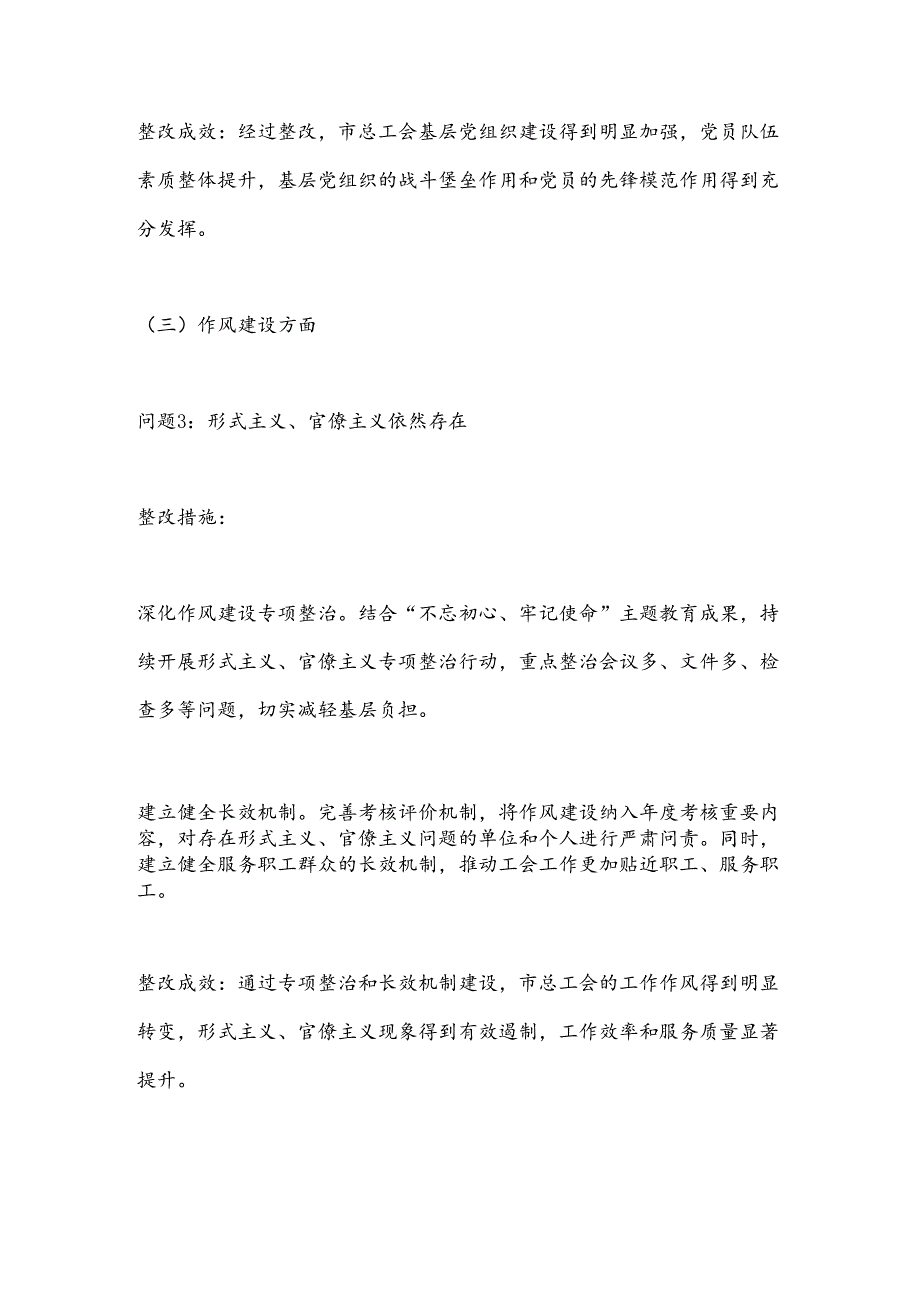 整改成效：经过整改，市总工会基层党组织建设得到明显加强，党员队伍素质整体提升，基层党组织的战斗堡垒作用和党员的先锋模范作用得到充分发挥。

（三）作风建设方面

问题3：形式主义、官僚主义依然存在

整改措施：

深化作风建设专项整治。结合“不忘初心、牢记使命”主题教育成果，持续开展形式主义、官僚主义专项整治行动，重点整治会议多、文件多、检查多等问题，切实减轻基层负担。

建立健全长效机制。完善考核评价机制，将作风建设纳入年度考核重要内容，对存在形式主义、官僚主义问题的单位和个人进行严肃问责。同时，建立健全服务职工群众的长效机制，推动工会工作更加贴近职工、服务职工。

整改成效：通过专项整治和长效机制建设，市总工会的工作作风得到明显转变，形式主义、官僚主义现象得到有效遏制，工作效率和服务质量显著提升。